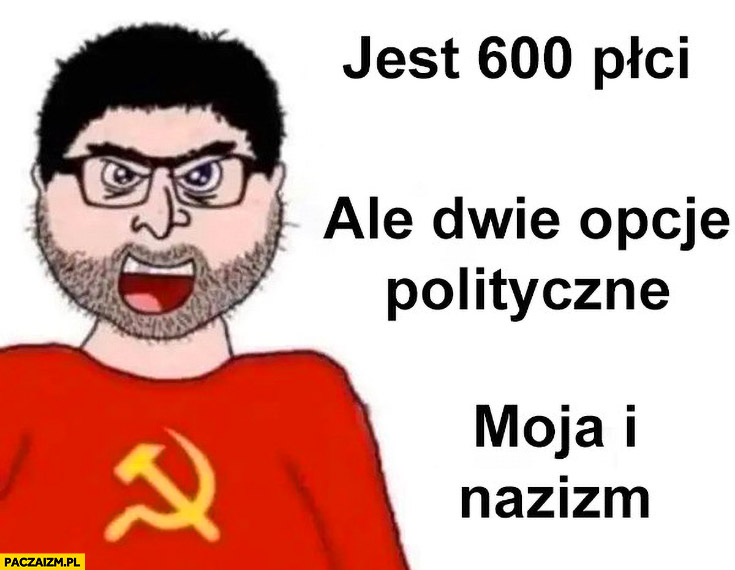 Jest 600 płci

Ale dwie opcje polityczne

Moja i nazizm

PACZAIZM.PL